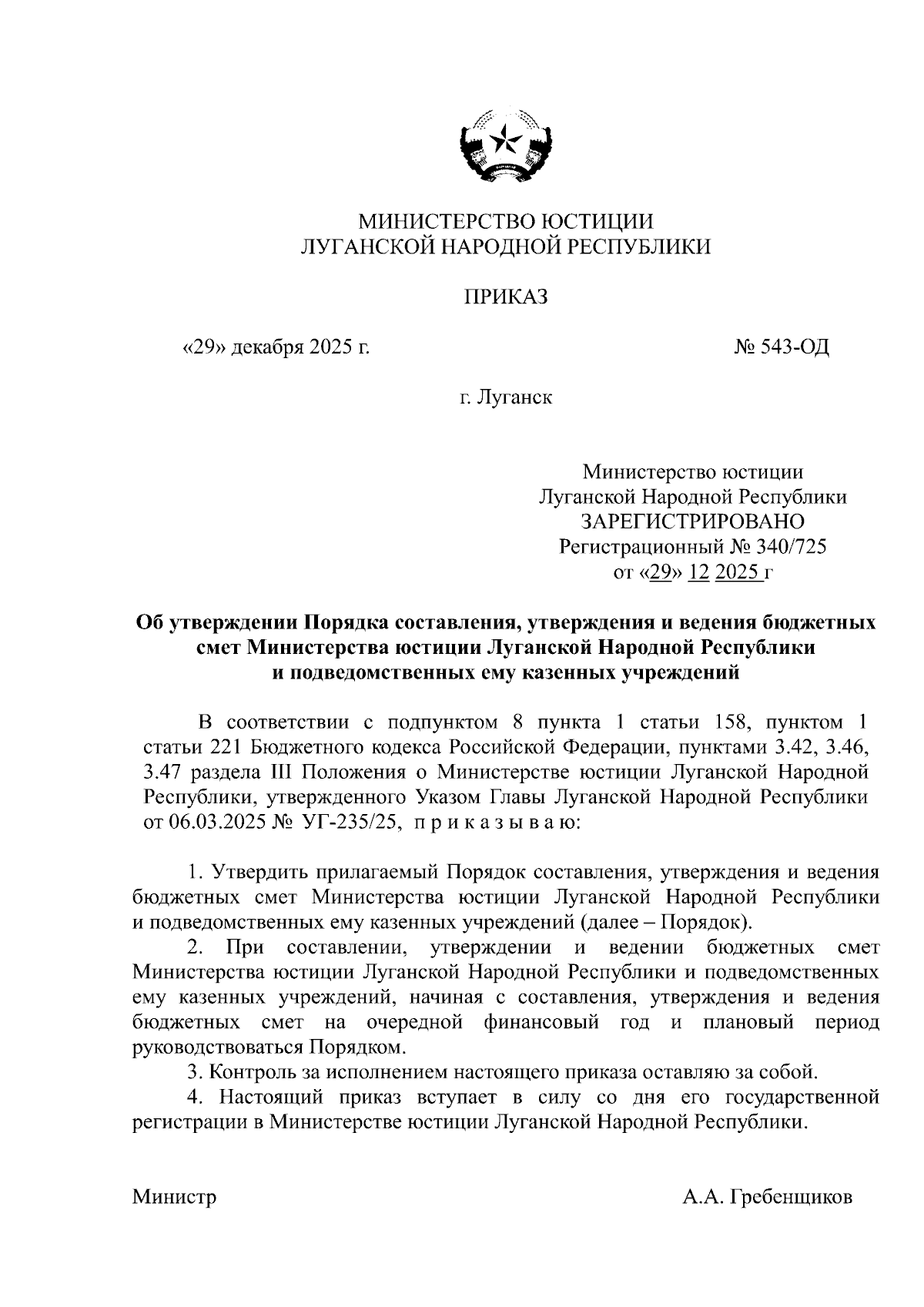 МИНИСТЕРСТВО ЮСТИЦИИ
ЛУГАНСКОЙ НАРОДНОЙ РЕСПУБЛИКИ

ПРИКАЗ

«29» декабря 2025 г. № 543-ОД

г. Луганск

Министерство юстиции
Луганской Народной Республики
ЗАРЕГИСТРИРОВАНО
Регистрационный № 340/725
от «29» 12 2025 г

Об утверждении Порядка составления, утверждения и ведения бюджетных смет Министерства юстиции Луганской Народной Республики и подведомственных ему казенных учреждений

В соответствии с подпунктом 8 пункта 1 статьи 158, пунктом 1 статьи 221 Бюджетного кодекса Российской Федерации, пунктами 3.42, 3.46, 3.47 раздела III Положения о Министерстве юстиции Луганской Народной Республики, утвержденного Указом Главы Луганской Народной Республики от 06.03.2025 № УГ-235/25, п р и к а з ы в а ю:

1. Утвердить прилагаемый Порядок составления, утверждения и ведения бюджетных смет Министерства юстиции Луганской Народной Республики и подведомственных ему казенных учреждений (далее – Порядок).
2. При составлении, утверждении и ведении бюджетных смет Министерства юстиции Луганской Народной Республики и подведомственных ему казенных учреждений, начиная с составления, утверждения и ведения бюджетных смет на очередной финансовый год и плановый период руководствоваться Порядком.
3. Контроль за исполнением настоящего приказа оставляю за собой.
4. Настоящий приказ вступает в силу со дня его государственной регистрации в Министерстве юстиции Луганской Народной Республики.

Министр А.А. Гребенщиков